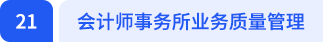 21

会计师事务所业务质量管理